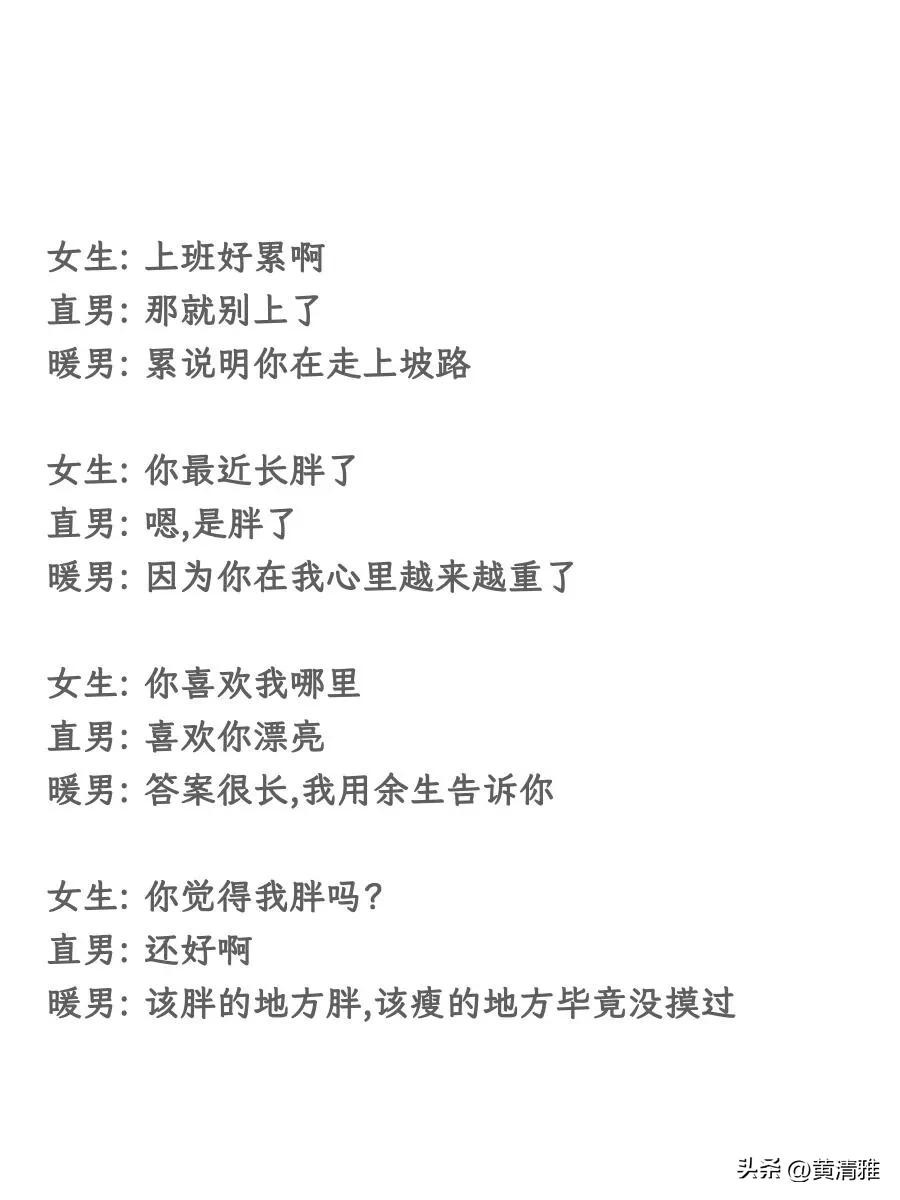 女生: 上班好累啊
直男: 那就别上了
暖男: 累说明你在走上坡路

女生: 你最近长胖了
直男: 嗯,是胖了
暖男: 因为你在我心里越来越重了

女生: 你喜欢我哪里
直男: 喜欢你漂亮
暖男: 答案很长,我用余生告诉你

女生: 你觉得我胖吗?
直男: 还好啊
暖男: 该胖的地方胖,该瘦的地方毕竟没摸过

头条 @黄清雅